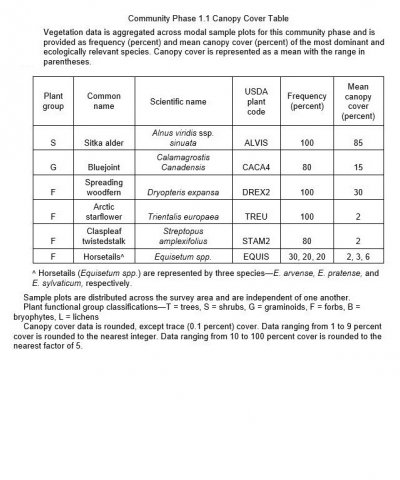 Community Phase 1.1 Canopy Cover Table

Vegetation data is aggregated across modal sample plots for this community phase and is provided as frequency (percent) and mean canopy cover (percent) of the most dominant and ecologically relevant species. Canopy cover is represented as a mean with the range in parentheses.

| Plant group | Common name | Scientific name | USDA plant code | Frequency (percent) | Mean canopy cover (percent) |
|---|---|---|---|---|---|
| S | Sitka alder | Alnus viridis ssp. sinuata | ALVIS | 100 | 85 |
| G | Bluejoint | Calamagrostis Canadensis | CACA4 | 80 | 15 |
| F | Spreading woodfern | Dryopteris expansa | DREX2 | 100 | 30 |
| F | Arctic starflower | Trientalis europaea | TREU | 100 | 2 |
| F | Claspleaf twistedstalk | Streptopus amplexifolius | STAM2 | 80 | 2 |
| F | Horsetails^ | Equisetum spp. | EQUIS | 30, 20, 20 | 2, 3, 6 |

^ Horsetails (Equisetum spp.) are represented by three species—E. arvense, E. pratense, and E. sylvaticum, respectively.

Sample plots are distributed across the survey area and are independent of one another.
Plant functional group classifications—T = trees, S = shrubs, G = graminoids, F = forbs, B = bryophytes, L = lichens
Canopy cover data is rounded, except trace (0.1 percent) cover. Data ranging from 1 to 9 percent cover is rounded to the nearest integer. Data ranging from 10 to 100 percent cover is rounded to the nearest factor of 5.